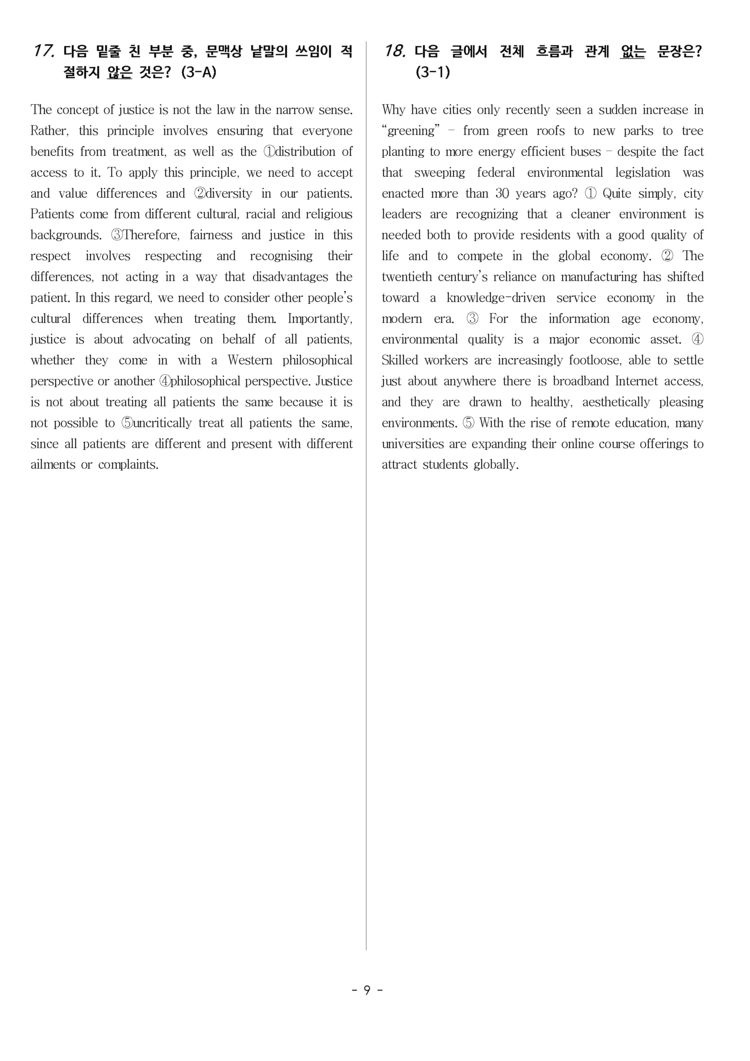 17. 다음 밑줄 친 부분 중, 문맥상 낱말의 쓰임이 적절하지 않은 것은? (3-A)

The concept of justice is not the law in the narrow sense. Rather, this principle involves ensuring that everyone benefits from treatment, as well as the ①distribution of access to it. To apply this principle, we need to accept and value differences and ②diversity in our patients. Patients come from different cultural, racial and religious backgrounds. ③Therefore, fairness and justice in this respect involves respecting and recognising their differences, not acting in a way that disadvantages the patient. In this regard, we need to consider other people's cultural differences when treating them. Importantly, justice is about advocating on behalf of all patients, whether they come in with a Western philosophical perspective or another ④philosophical perspective. Justice is not about treating all patients the same because it is not possible to ⑤uncritically treat all patients the same, since all patients are different and present with different ailments or complaints.

18. 다음 글에서 전체 흐름과 관계 없는 문장은? (3-1)

Why have cities only recently seen a sudden increase in "greening" - from green roofs to new parks to tree planting to more energy efficient buses - despite the fact that sweeping federal environmental legislation was enacted more than 30 years ago? ① Quite simply, city leaders are recognizing that a cleaner environment is needed both to provide residents with a good quality of life and to compete in the global economy. ② The twentieth century's reliance on manufacturing has shifted toward a knowledge-driven service economy in the modern era. ③ For the information age economy, environmental quality is a major economic asset. ④ Skilled workers are increasingly footloose, able to settle just about anywhere there is broadband Internet access, and they are drawn to healthy, aesthetically pleasing environments. ⑤ With the rise of remote education, many universities are expanding their online course offerings to attract students globally.

- 9 -